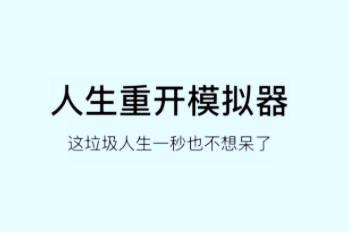 人生重开模拟器

这垃圾人生一秒也不想呆了